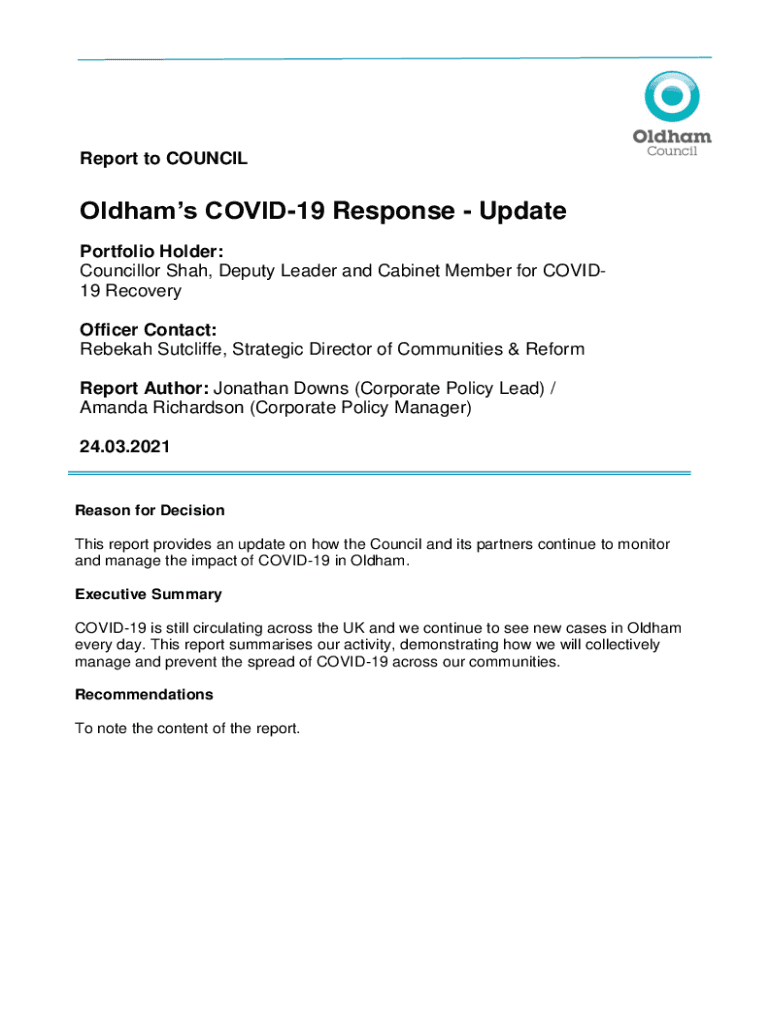 Oldham
Council

Report to COUNCIL

Oldham's COVID-19 Response - Update

Portfolio Holder:
Councillor Shah, Deputy Leader and Cabinet Member for COVID-19 Recovery

Officer Contact:
Rebekah Sutcliffe, Strategic Director of Communities & Reform

Report Author: Jonathan Downs (Corporate Policy Lead) / Amanda Richardson (Corporate Policy Manager)

24.03.2021

Reason for Decision

This report provides an update on how the Council and its partners continue to monitor and manage the impact of COVID-19 in Oldham.

Executive Summary

COVID-19 is still circulating across the UK and we continue to see new cases in Oldham every day. This report summarises our activity, demonstrating how we will collectively manage and prevent the spread of COVID-19 across our communities.

Recommendations

To note the content of the report.